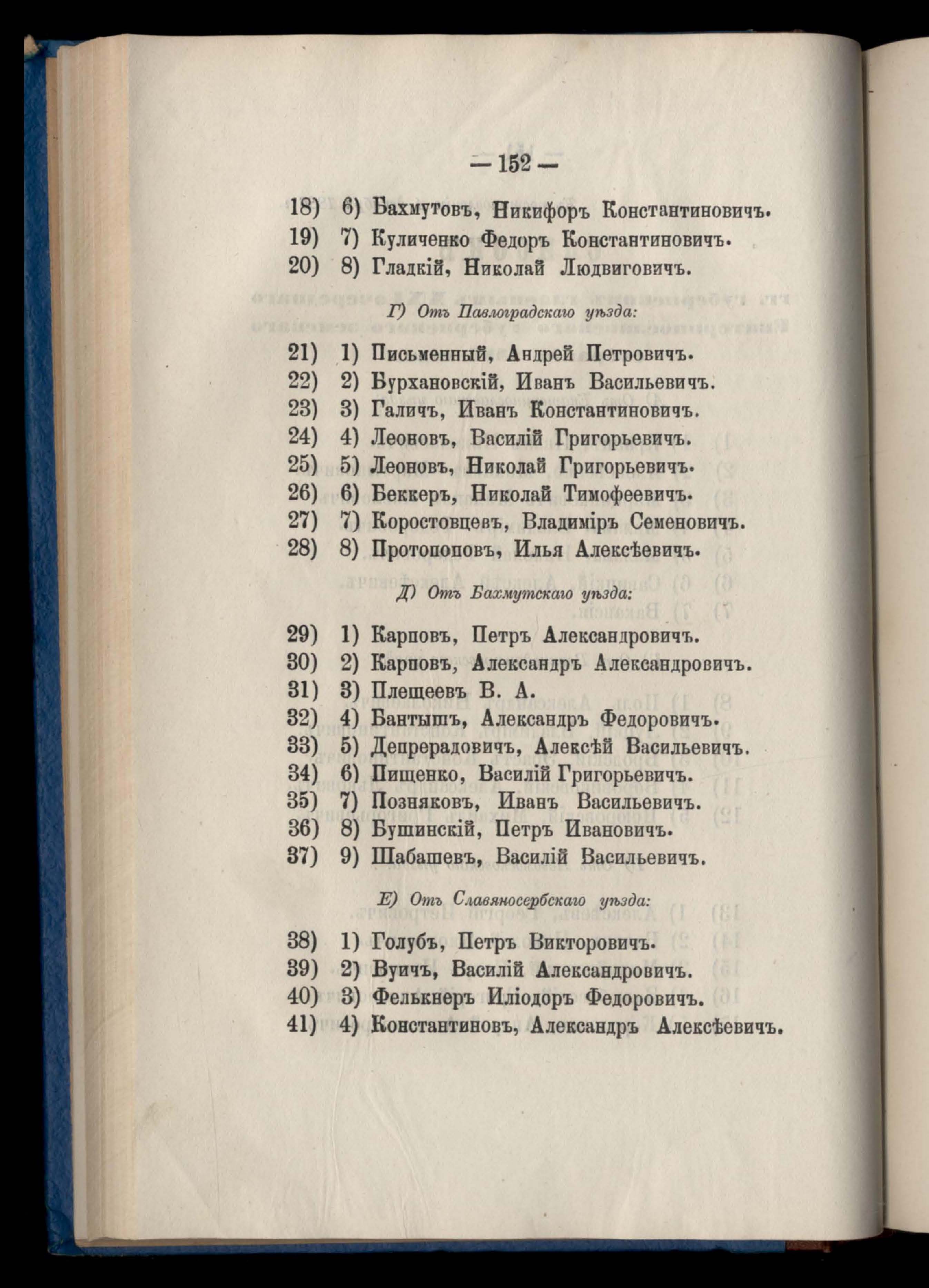 — 152 —

18) 6) Бахмутовъ, Никифоръ Константиновичъ.
19) 7) Куличенко Федоръ Константиновичъ.
20) 8) Гладкій, Николай Людвиговичъ.

Г) Отъ Павлоградскаго уѣзда:

21) 1) Письменный, Андрей Петровичъ.
22) 2) Бурхановскій, Иванъ Васильевичъ.
23) 3) Галичъ, Иванъ Константиновичъ.
24) 4) Леоновъ, Василій Григорьевичъ.
25) 5) Леоновъ, Николай Григорьевичъ.
26) 6) Беккеръ, Николай Тимофеевичъ.
27) 7) Коростовцевъ, Владиміръ Семеновичъ.
28) 8) Протопоповъ, Илья Алексѣевичъ.

Д) Отъ Бахмутскаго уѣзда:

29) 1) Карповъ, Петръ Александровичъ.
30) 2) Карповъ, Александръ Александровичъ.
31) 3) Плещеевъ В. А.
32) 4) Бантышъ, Александръ Федоровичъ.
33) 5) Депрерадовичъ, Алексѣй Васильевичъ.
34) 6) Пищенко, Василій Григорьевичъ.
35) 7) Позняковъ, Иванъ Васильевичъ.
36) 8) Бушинскій, Петръ Ивановичъ.
37) 9) Шабашевъ, Василій Васильевичъ.

Е) Отъ Славяносербскаго уѣзда:

38) 1) Голубъ, Петръ Викторовичъ.
39) 2) Вуичъ, Василій Александровичъ.
40) 3) Фелькнеръ Иліодоръ Федоровичъ.
41) 4) Константиновъ, Александръ Алексѣевичъ.